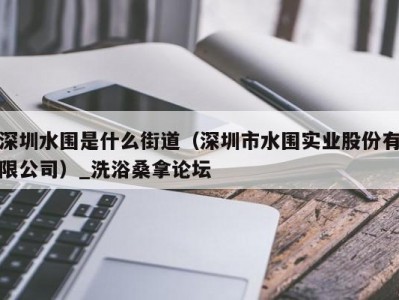 深圳水围是什么街道（深圳市水围实业股份有限公司）_洗浴桑拿论坛